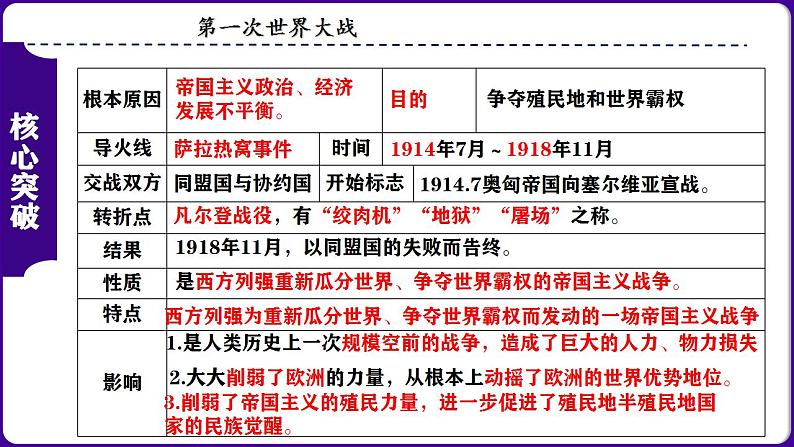 核心突破

第一次世界大战

| 根本原因 | 帝国主义政治、经济发展不平衡。 | 目的 | 争夺殖民地和世界霸权 |
|---|---|---|---|
| 导火线 | 萨拉热窝事件 | 时间 | 1914年7月～1918年11月 |
| 交战双方 | 同盟国与协约国 | 开始标志 | 1914.7奥匈帝国向塞尔维亚宣战。 |
| 转折点 | 凡尔登战役，有“绞肉机”“地狱”“屠场”之称。 | | |
| 结果 | 1918年11月，以同盟国的失败而告终。 | | |
| 性质 | 是西方列强重新瓜分世界、争夺世界霸权的帝国主义战争。 | | |
| 特点 | 西方列强为重新瓜分世界、争夺世界霸权而发动的一场帝国主义战争 | | |
| 影响 | 1.是人类历史上一次规模空前的战争，造成了巨大的人力、物力损失 2.大大削弱了欧洲的力量，从根本上动摇了欧洲的世界优势地位。 3.削弱了帝国主义的殖民力量，进一步促进了殖民地半殖民地国家的民族觉醒。 | | |